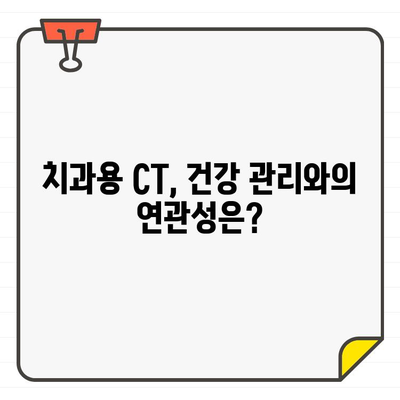 치과용 CT, 건강 관리와의 연관성은?